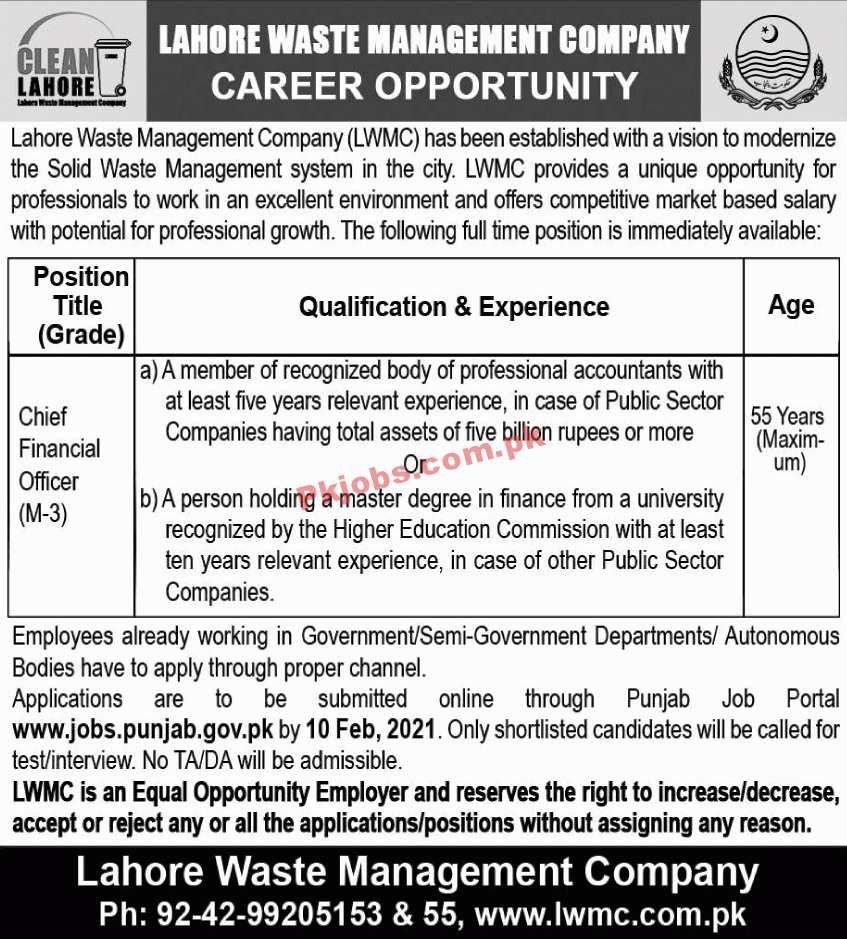 CLEAN LAHORE
Lahore Waste Management Company

LAHORE WASTE MANAGEMENT COMPANY
CAREER OPPORTUNITY

Lahore Waste Management Company (LWMC) has been established with a vision to modernize the Solid Waste Management system in the city. LWMC provides a unique opportunity for professionals to work in an excellent environment and offers competitive market based salary with potential for professional growth. The following full time position is immediately available:

| Position Title (Grade) | Qualification & Experience | Age |
|---|---|---|
| Chief Financial Officer (M-3) | a) A member of recognized body of professional accountants with at least five years relevant experience, in case of Public Sector Companies having total assets of five billion rupees or more Or b) A person holding a master degree in finance from a university recognized by the Higher Education Commission with at least ten years relevant experience, in case of other Public Sector Companies. | 55 Years (Maximum) |

Pkjobs.com.pk

Employees already working in Government/Semi-Government Departments/ Autonomous Bodies have to apply through proper channel.
Applications are to be submitted online through Punjab Job Portal www.jobs.punjab.gov.pk by 10 Feb, 2021. Only shortlisted candidates will be called for test/interview. No TA/DA will be admissible.
LWMC is an Equal Opportunity Employer and reserves the right to increase/decrease, accept or reject any or all the applications/positions without assigning any reason.

Lahore Waste Management Company
Ph: 92-42-99205153 & 55, www.lwmc.com.pk